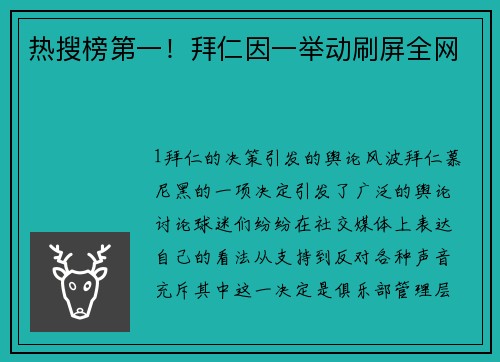 热搜榜第一！拜仁因一举动刷屏全网

1拜仁的决策引发的舆论风波拜仁慕尼黑的一项决定引发了广泛的舆论讨论球迷们纷纷在社交媒体上表达自己的看法从支持到反对各种声音充斥其中这一决定是俱乐部管理层